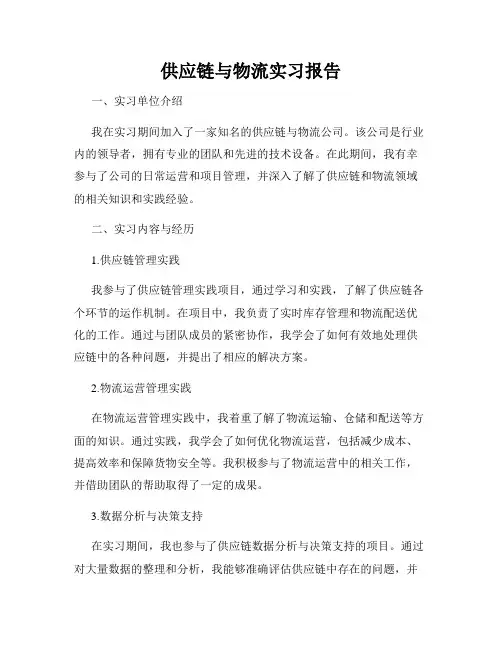 供应链与物流实习报告

一、实习单位介绍

我在实习期间加入了一家知名的供应链与物流公司。该公司是行业内的领导者，拥有专业的团队和先进的技术设备。在此期间，我有幸参与了公司的日常运营和项目管理，并深入了解了供应链和物流领域的相关知识和实践经验。

二、实习内容与经历

1.供应链管理实践

我参与了供应链管理实践项目，通过学习和实践，了解了供应链各个环节的运作机制。在项目中，我负责了实时库存管理和物流配送优化的工作。通过与团队成员的紧密协作，我学会了如何有效地处理供应链中的各种问题，并提出了相应的解决方案。

2.物流运营管理实践

在物流运营管理实践中，我着重了解了物流运输、仓储和配送等方面的知识。通过实践，我学会了如何优化物流运营，包括减少成本、提高效率和保障货物安全等。我积极参与了物流运营中的相关工作，并借助团队的帮助取得了一定的成果。

3.数据分析与决策支持

在实习期间，我也参与了供应链数据分析与决策支持的项目。通过对大量数据的整理和分析，我能够准确评估供应链中存在的问题，并